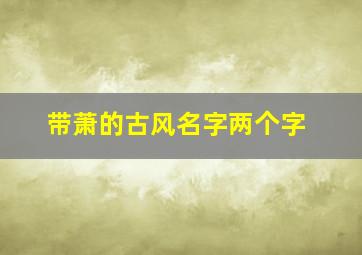 带萧的古风名字两个字